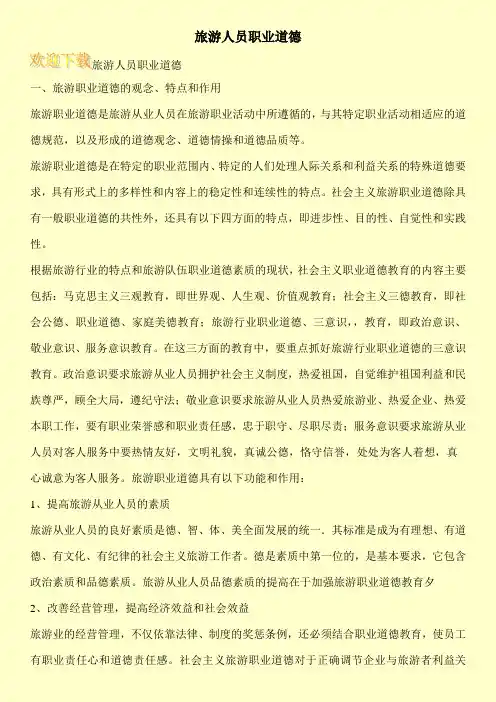 旅游人员职业道德

欢迎下载旅游人员职业道德

一、旅游职业道德的观念、特点和作用

旅游职业道德是旅游从业人员在旅游职业活动中所遵循的，与其特定职业活动相适应的道德规范，以及形成的道德观念、道德情操和道德品质等。

旅游职业道德是在特定的职业范围内、特定的人们处理人际关系和利益关系的特殊道德要求，具有形式上的多样性和内容上的稳定性和连续性的特点。社会主义旅游职业道德除具有一般职业道德的共性外，还具有以下四方面的特点，即进步性、目的性、自觉性和实践性。

根据旅游行业的特点和旅游队伍职业道德素质的现状，社会主义职业道德教育的内容主要包括：马克思主义三观教育，即世界观、人生观、价值观教育；社会主义三德教育，即社会公德、职业道德、家庭美德教育；旅游行业职业道德、三意识，，教育，即政治意识、敬业意识、服务意识教育。在这三方面的教育中，要重点抓好旅游行业职业道德的三意识教育。政治意识要求旅游从业人员拥护社会主义制度，热爱祖国，自觉维护祖国利益和民族尊严，顾全大局，遵纪守法；敬业意识要求旅游从业人员热爱旅游业、热爱企业、热爱本职工作，要有职业荣誉感和职业责任感，忠于职守、尽职尽责；服务意识要求旅游从业人员对客人服务中要热情友好，文明礼貌，真诚公德，恪守信誉，处处为客人着想，真心诚意为客人服务。旅游职业道德具有以下功能和作用：

1、提高旅游从业人员的素质

旅游从业人员的良好素质是德、智、体、美全面发展的统一．其标准是成为有理想、有道德、有文化、有纪律的社会主义旅游工作者。德是素质中第一位的，是基本要求，它包含政治素质和品德素质。旅游从业人员品德素质的提高在于加强旅游职业道德教育夕

2、改善经营管理，提高经济效益和社会效益

旅游业的经营管理，不仅依靠法律、制度的奖惩条例，还必须结合职业道德教育，使员工有职业责任心和道德责任感。社会主义旅游职业道德对于正确调节企业与旅游者利益关